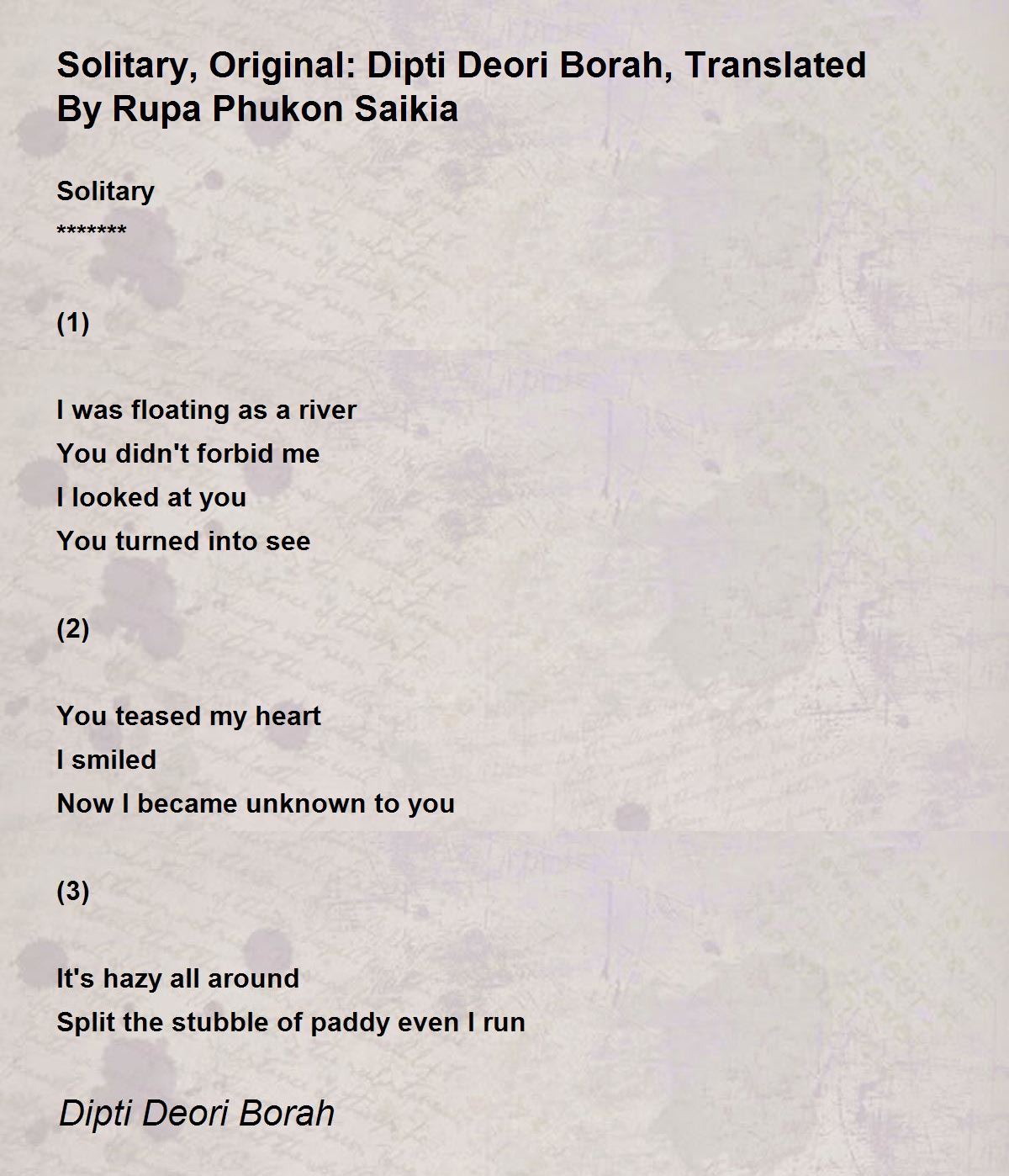 Solitary, Original: Dipti Deori Borah, Translated By Rupa Phukon Saikia

Solitary
*******

(1)

I was floating as a river
You didn't forbid me
I looked at you
You turned into see

(2)

You teased my heart
I smiled
Now I became unknown to you

(3)

It's hazy all around
Split the stubble of paddy even I run

Dipti Deori Borah